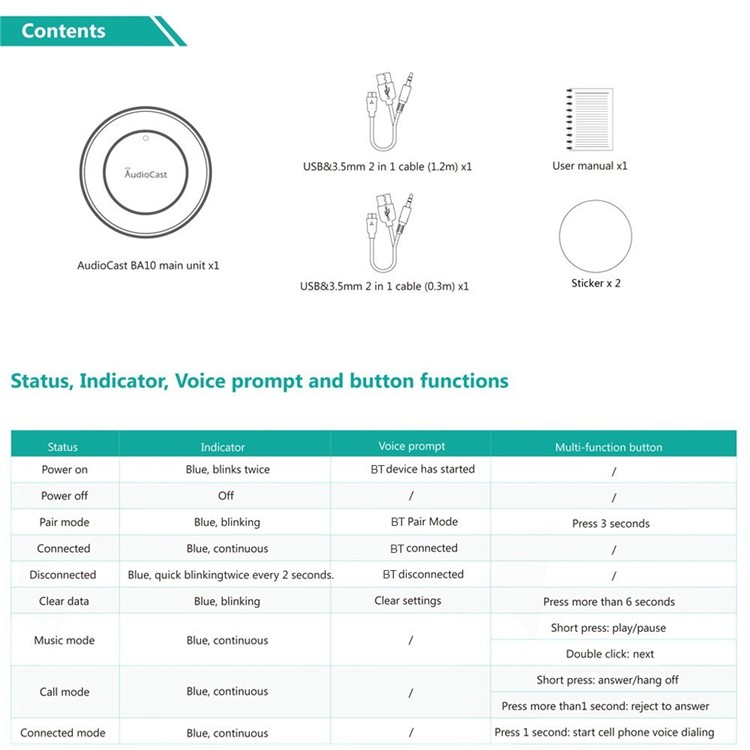 Contents

AudioCast

AudioCast BA10 main unit x1

USB&3.5mm 2 in 1 cable (1.2m) x1

USB&3.5mm 2 in 1 cable (0.3m) x1

User manual x1

Sticker x 2

Status, Indicator, Voice prompt and button functions

| Status | Indicator | Voice prompt | Multi-function button |
|---|---|---|---|
| Power on | Blue, blinks twice | BT device has started | / |
| Power off | Off | / | / |
| Pair mode | Blue, blinking | BT Pair Mode | Press 3 seconds |
| Connected | Blue, continuous | BT connected | / |
| Disconnected | Blue, quick blinkingtwice every 2 seconds. | BT disconnected | / |
| Clear data | Blue, blinking | Clear settings | Press more than 6 seconds |
| Music mode | Blue, continuous | / | Short press: play/pause |
| | | | Double click: next |
| Call mode | Blue, continuous | / | Short press: answer/hang off |
| | | | Press more than1 second: reject to answer |
| Connected mode | Blue, continuous | / | Press 1 second: start cell phone voice dialing |